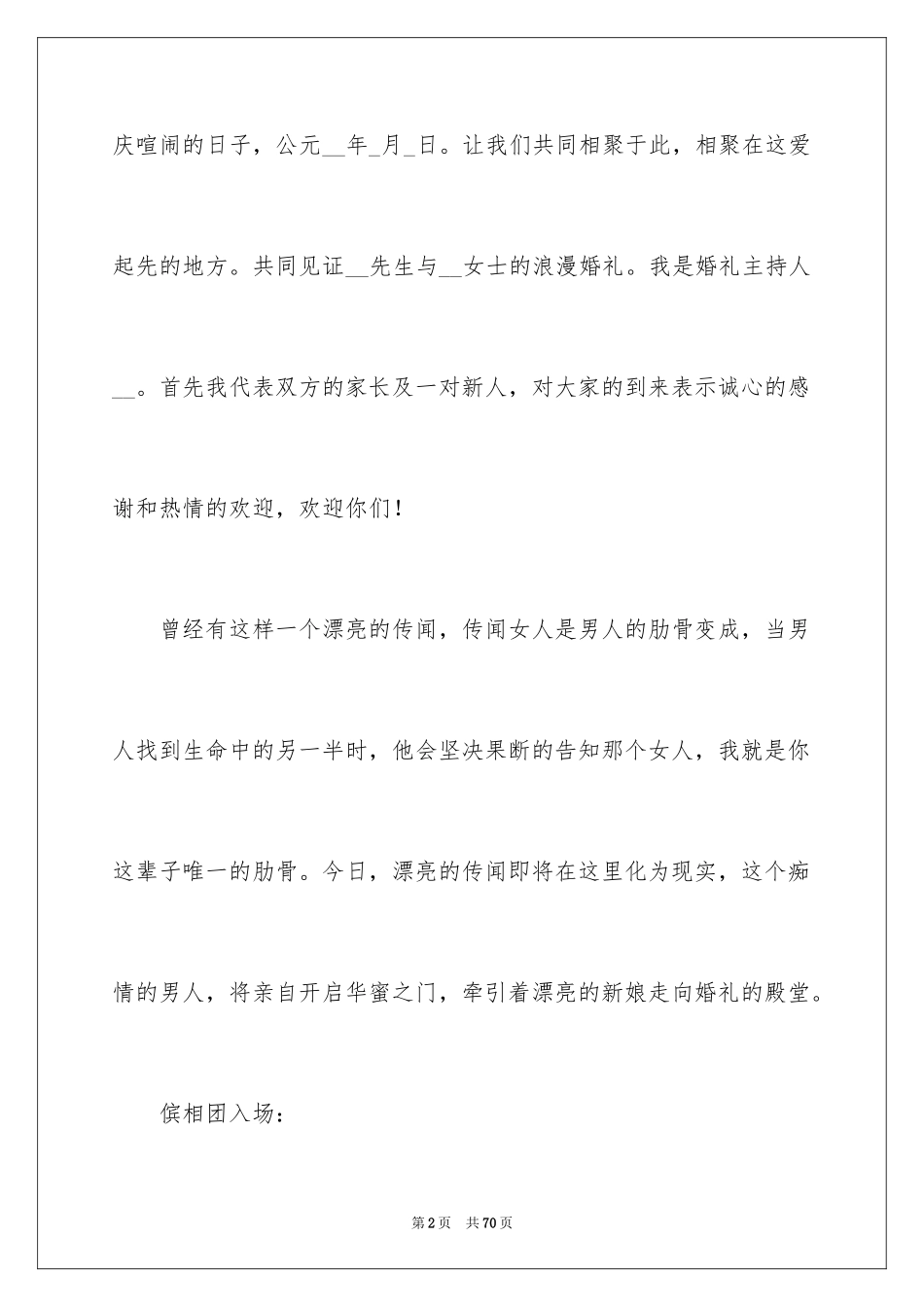 庆喧闹的日子，公元__年_月_日。让我们共同相聚于此，相聚在这爱起先的地方。共同见证__先生与__女士的浪漫婚礼。我是婚礼主持人__。首先我代表双方的家长及一对新人，对大家的到来表示诚心的感谢和热情的欢迎，欢迎你们！

曾经有这样一个漂亮的传闻，传闻女人是男人的肋骨变成，当男人找到生命中的另一半时，他会坚决果断的告知那个女人，我就是你这辈子唯一的肋骨。今日，漂亮的传闻即将在这里化为现实，这个痴情的男人，将亲自开启华蜜之门，牵引着漂亮的新娘走向婚礼的殿堂。

傧相团入场：

第2页 共70页